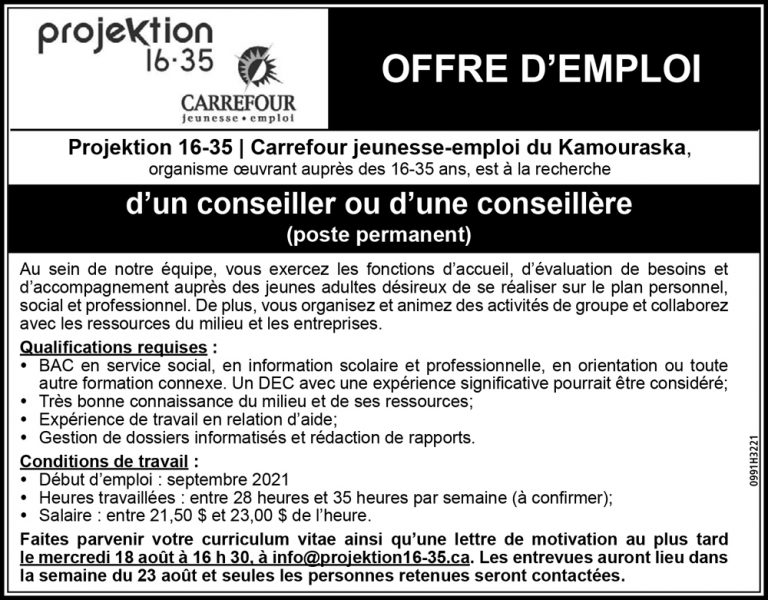 projeKtion
16·35

CARREFOUR
jeunesse • emploi

OFFRE D'EMPLOI

Projektion 16-35 | Carrefour jeunesse-emploi du Kamouraska,
organisme œuvrant auprès des 16-35 ans, est à la recherche

d'un conseiller ou d'une conseillère
(poste permanent)

Au sein de notre équipe, vous exercez les fonctions d'accueil, d'évaluation de besoins et d'accompagnement auprès des jeunes adultes désireux de se réaliser sur le plan personnel, social et professionnel. De plus, vous organisez et animez des activités de groupe et collaborez avec les ressources du milieu et les entreprises.

Qualifications requises :
• BAC en service social, en information scolaire et professionnelle, en orientation ou toute autre formation connexe. Un DEC avec une expérience significative pourrait être considéré;
• Très bonne connaissance du milieu et de ses ressources;
• Expérience de travail en relation d'aide;
• Gestion de dossiers informatisés et rédaction de rapports.

Conditions de travail :
• Début d'emploi : septembre 2021
• Heures travaillées : entre 28 heures et 35 heures par semaine (à confirmer);
• Salaire : entre 21,50 $ et 23,00 $ de l'heure.

Faites parvenir votre curriculum vitae ainsi qu'une lettre de motivation au plus tard le mercredi 18 août à 16 h 30, à info@projektion16-35.ca. Les entrevues auront lieu dans la semaine du 23 août et seules les personnes retenues seront contactées.

0991H3221